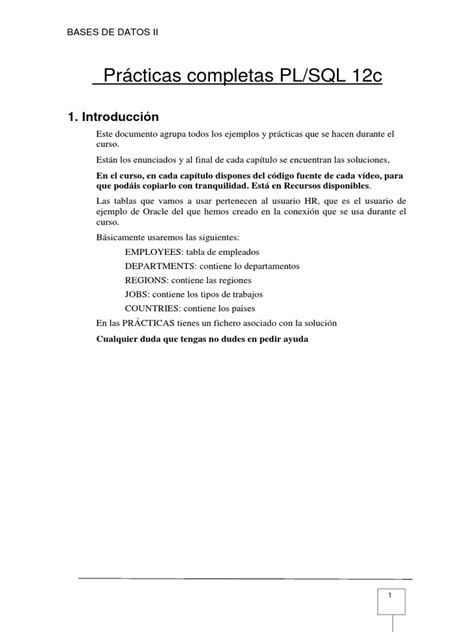 BASES DE DATOS II

Prácticas completas PL/SQL 12c

1. Introducción

Este documento agrupa todos los ejemplos y prácticas que se hacen durante el curso.

Están los enunciados y al final de cada capítulo se encuentran las soluciones,

En el curso, en cada capítulo dispones del código fuente de cada vídeo, para que podáis copiarlo con tranquilidad. Está en Recursos disponibles.

Las tablas que vamos a usar pertenecen al usuario HR, que es el usuario de ejemplo de Oracle del que hemos creado en la conexión que se usa durante el curso.

Básicamente usaremos las siguientes:

EMPLOYEES: tabla de empleados

DEPARTMENTS: contiene lo departamentos

REGIONS: contiene las regiones

JOBS: contiene los tipos de trabajos

COUNTRIES: contiene los paises

En las PRÁCTICAS tienes un fichero asociado con la solución

Cualquier duda que tengas no dudes en pedir ayuda

1